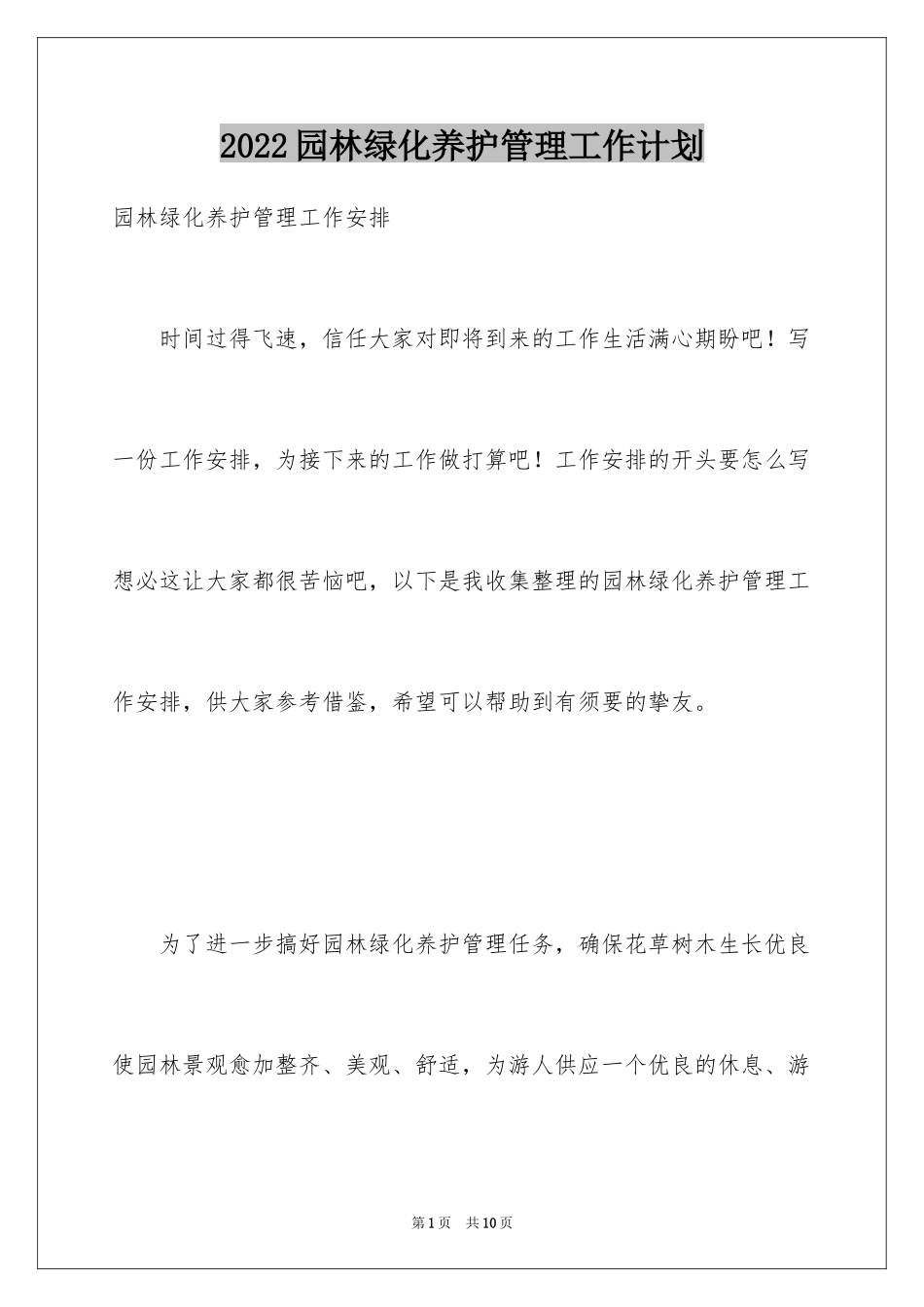 2022园林绿化养护管理工作计划

园林绿化养护管理工作安排

时间过得飞速，信任大家对即将到来的工作生活满心期盼吧！写一份工作安排，为接下来的工作做打算吧！工作安排的开头要怎么写想必这让大家都很苦恼吧，以下是我收集整理的园林绿化养护管理工作安排，供大家参考借鉴，希望可以帮助到有须要的挚友。

为了进一步搞好园林绿化养护管理任务，确保花草树木生长优良使园林景观愈加整齐、美观、舒适，为游人供应一个优良的休息、游

第1页 共10页